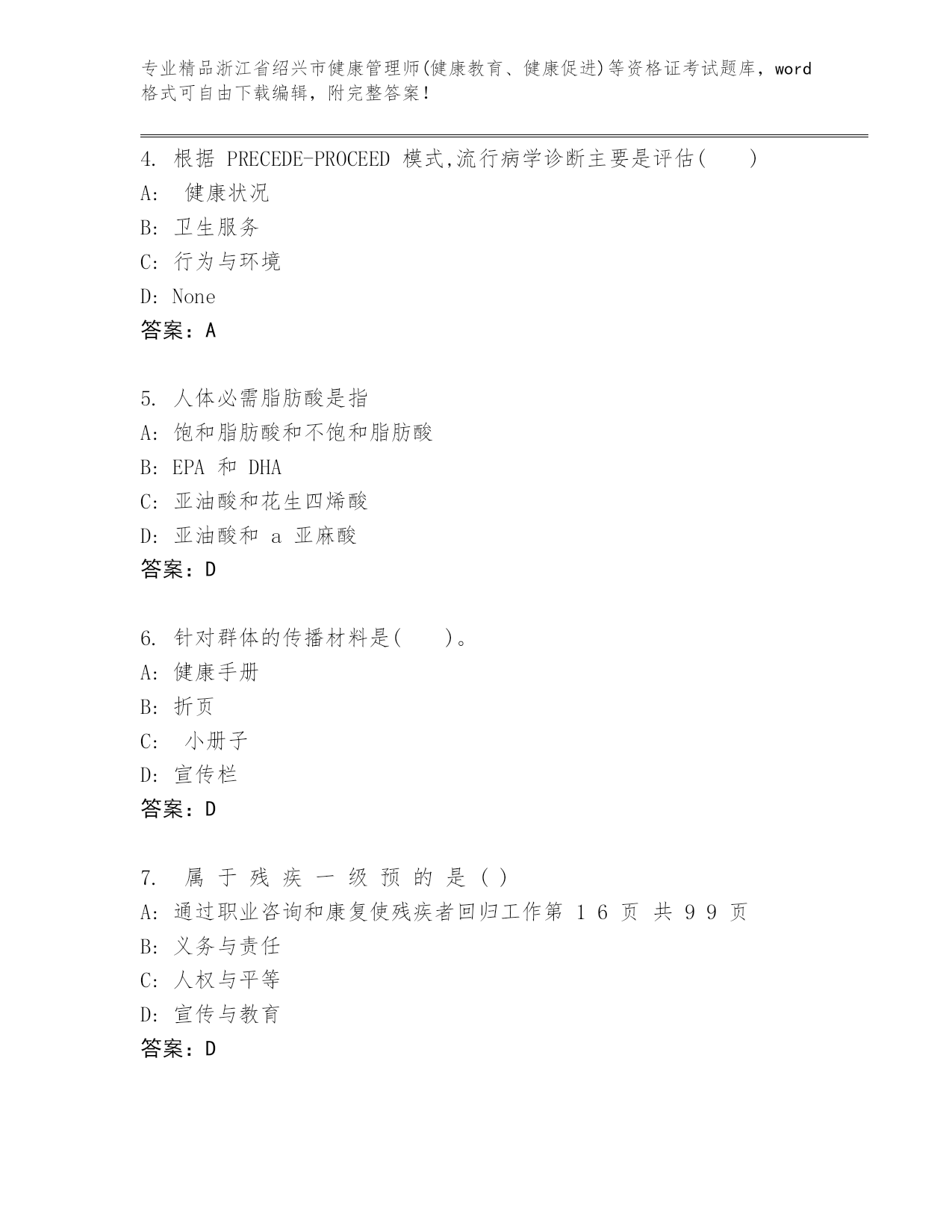 专业精品浙江省绍兴市健康管理师(健康教育、健康促进)等资格证考试题库，word格式可自由下载编辑，附完整答案!

4. 根据 PRECEDE-PROCEED 模式,流行病学诊断主要是评估(　　)
A: 健康状况
B: 卫生服务
C: 行为与环境
D: None
答案：A

5. 人体必需脂肪酸是指
A: 饱和脂肪酸和不饱和脂肪酸
B: EPA 和 DHA
C: 亚油酸和花生四烯酸
D: 亚油酸和 a 亚麻酸
答案：D

6. 针对群体的传播材料是(　　)。
A: 健康手册
B: 折页
C: 小册子
D: 宣传栏
答案：D

7. 属 于 残 疾 一 级 预 的 是 ( )
A: 通过职业咨询和康复使残疾者回归工作第 1 6 页 共 9 9 页
B: 义务与责任
C: 人权与平等
D: 宣传与教育
答案：D